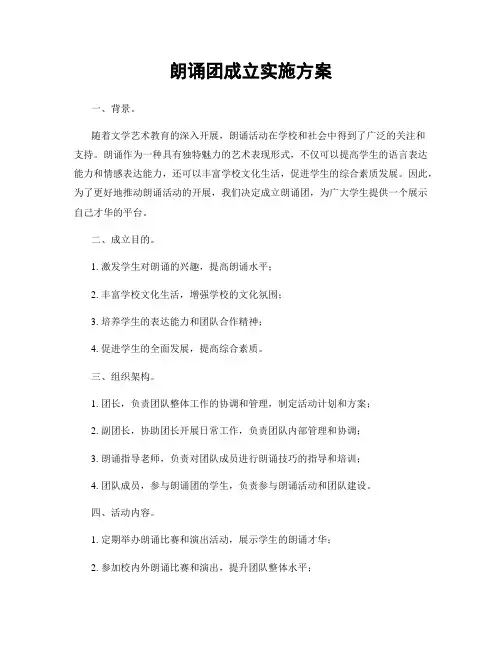 朗诵团成立实施方案

一、背景。

随着文学艺术教育的深入开展，朗诵活动在学校和社会中得到了广泛的关注和支持。朗诵作为一种具有独特魅力的艺术表现形式，不仅可以提高学生的语言表达能力和情感表达能力，还可以丰富学校文化生活，促进学生的综合素质发展。因此，为了更好地推动朗诵活动的开展，我们决定成立朗诵团，为广大学生提供一个展示自己才华的平台。

二、成立目的。

1. 激发学生对朗诵的兴趣，提高朗诵水平；

2. 丰富学校文化生活，增强学校的文化氛围；

3. 培养学生的表达能力和团队合作精神；

4. 促进学生的全面发展，提高综合素质。

三、组织架构。

1. 团长，负责团队整体工作的协调和管理，制定活动计划和方案；

2. 副团长，协助团长开展日常工作，负责团队内部管理和协调；

3. 朗诵指导老师，负责对团队成员进行朗诵技巧的指导和培训；

4. 团队成员，参与朗诵团的学生，负责参与朗诵活动和团队建设。

四、活动内容。

1. 定期举办朗诵比赛和演出活动，展示学生的朗诵才华；

2. 参加校内外朗诵比赛和演出，提升团队整体水平；